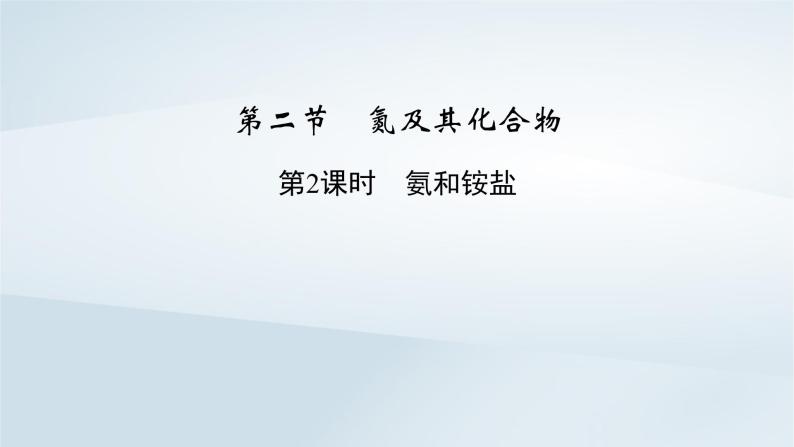 第二节　氮及其化合物

第2课时　氨和铵盐